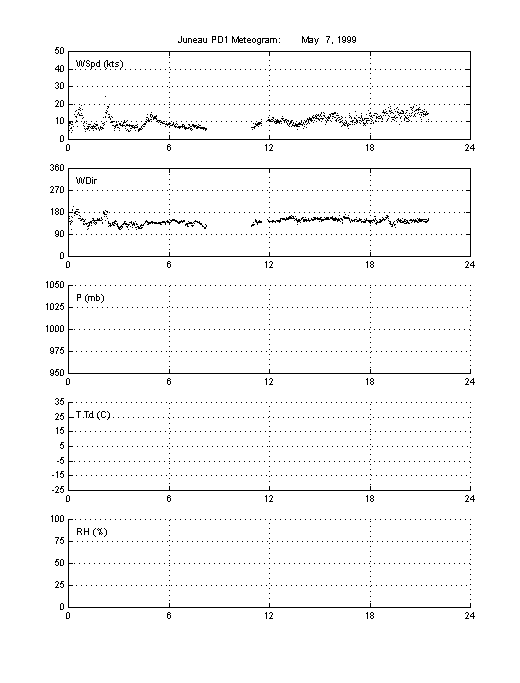 Juneau PD1 Meteogram: May 7, 1999

50
40
30
20
10
0
WSpd (kts)
0 6 12 18 24

360
270
180
90
0
WDir
0 6 12 18 24

1050
1025
1000
975
950
P (mb)
0 6 12 18 24

35
25
15
5
-5
-15
-25
T,Td (C)
0 6 12 18 24

100
75
50
25
0
RH (%)
0 6 12 18 24